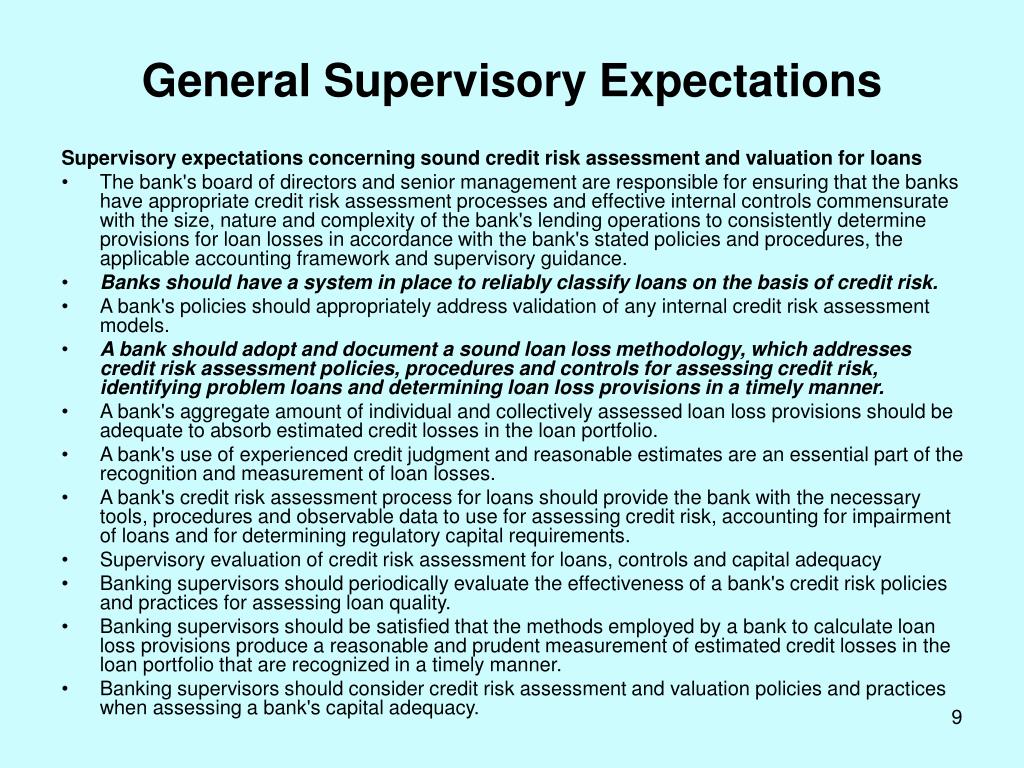 General Supervisory Expectations

Supervisory expectations concerning sound credit risk assessment and valuation for loans

• The bank's board of directors and senior management are responsible for ensuring that the banks have appropriate credit risk assessment processes and effective internal controls commensurate with the size, nature and complexity of the bank's lending operations to consistently determine provisions for loan losses in accordance with the bank's stated policies and procedures, the applicable accounting framework and supervisory guidance.
• Banks should have a system in place to reliably classify loans on the basis of credit risk.
• A bank's policies should appropriately address validation of any internal credit risk assessment models.
• A bank should adopt and document a sound loan loss methodology, which addresses credit risk assessment policies, procedures and controls for assessing credit risk, identifying problem loans and determining loan loss provisions in a timely manner.
• A bank's aggregate amount of individual and collectively assessed loan loss provisions should be adequate to absorb estimated credit losses in the loan portfolio.
• A bank's use of experienced credit judgment and reasonable estimates are an essential part of the recognition and measurement of loan losses.
• A bank's credit risk assessment process for loans should provide the bank with the necessary tools, procedures and observable data to use for assessing credit risk, accounting for impairment of loans and for determining regulatory capital requirements.
• Supervisory evaluation of credit risk assessment for loans, controls and capital adequacy
• Banking supervisors should periodically evaluate the effectiveness of a bank's credit risk policies and practices for assessing loan quality.
• Banking supervisors should be satisfied that the methods employed by a bank to calculate loan loss provisions produce a reasonable and prudent measurement of estimated credit losses in the loan portfolio that are recognized in a timely manner.
• Banking supervisors should consider credit risk assessment and valuation policies and practices when assessing a bank's capital adequacy.

9